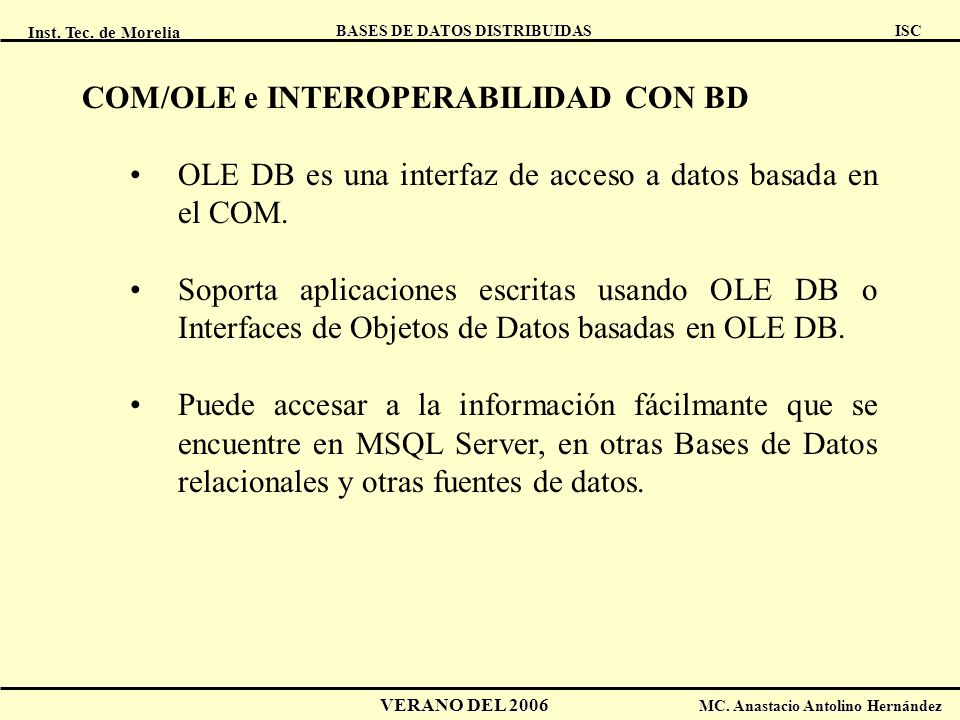 Inst. Tec. de Morelia BASES DE DATOS DISTRIBUIDAS ISC

COM/OLE e INTEROPERABILIDAD CON BD

• OLE DB es una interfaz de acceso a datos basada en el COM.

• Soporta aplicaciones escritas usando OLE DB o Interfaces de Objetos de Datos basadas en OLE DB.

• Puede accesar a la información fácilmante que se encuentre en MSQL Server, en otras Bases de Datos relacionales y otras fuentes de datos.

VERANO DEL 2006 MC. Anastacio Antolino Hernández